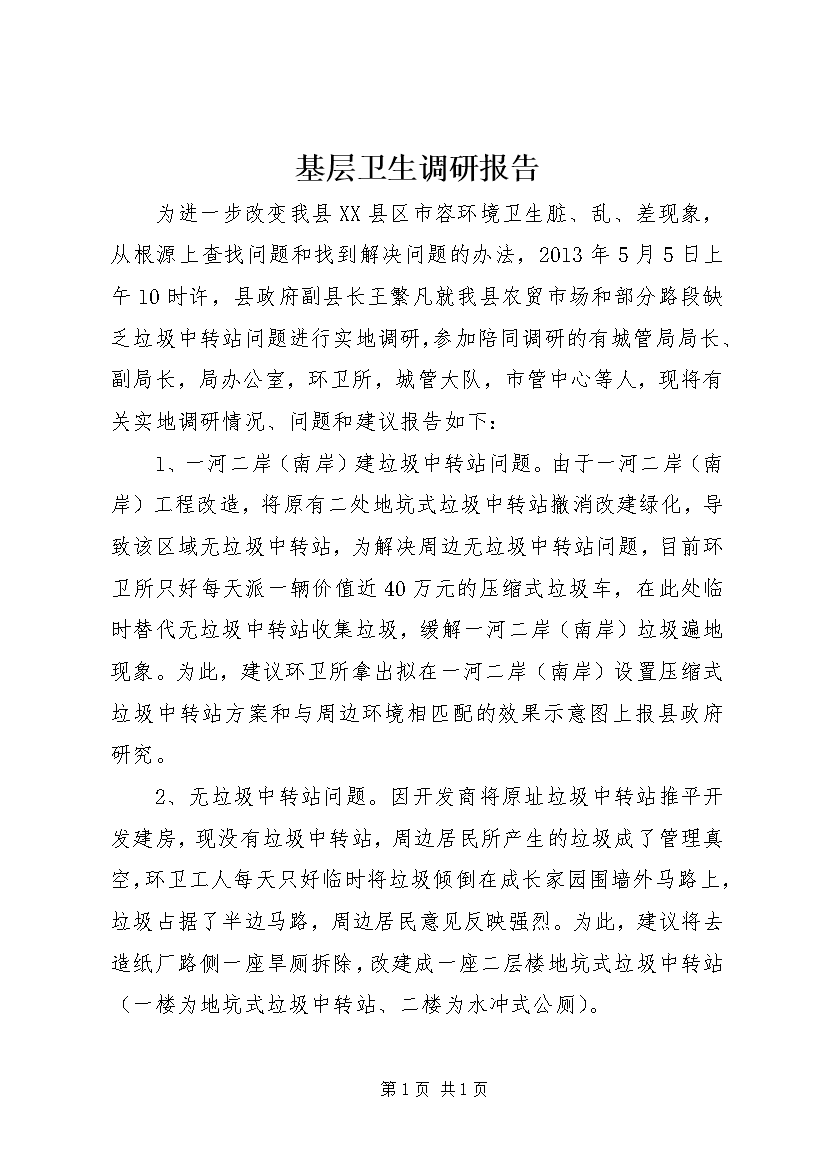 基层卫生调研报告

为进一步改变我县XX县区市容环境卫生脏、乱、差现象，从根源上查找问题和找到解决问题的办法，2013年5月5日上午10时许，县政府副县长王繁凡就我县农贸市场和部分路段缺乏垃圾中转站问题进行实地调研，参加陪同调研的有城管局局长、副局长，局办公室，环卫所，城管大队，市管中心等人，现将有关实地调研情况、问题和建议报告如下：

1、一河二岸（南岸）建垃圾中转站问题。由于一河二岸（南岸）工程改造，将原有二处地坑式垃圾中转站撤消改建绿化，导致该区域无垃圾中转站，为解决周边无垃圾中转站问题，目前环卫所只好每天派一辆价值近40万元的压缩式垃圾车，在此处临时替代无垃圾中转站收集垃圾，缓解一河二岸（南岸）垃圾遍地现象。为此，建议环卫所拿出拟在一河二岸（南岸）设置压缩式垃圾中转站方案和与周边环境相匹配的效果示意图上报县政府研究。

2、无垃圾中转站问题。因开发商将原址垃圾中转站推平开发建房，现没有垃圾中转站，周边居民所产生的垃圾成了管理真空，环卫工人每天只好临时将垃圾倾倒在成长家园围墙外马路上，垃圾占据了半边马路，周边居民意见反映强烈。为此，建议将去造纸厂路侧一座旱厕拆除，改建成一座二层楼地坑式垃圾中转站（一楼为地坑式垃圾中转站、二楼为水冲式公厕）。

第1页 共1页